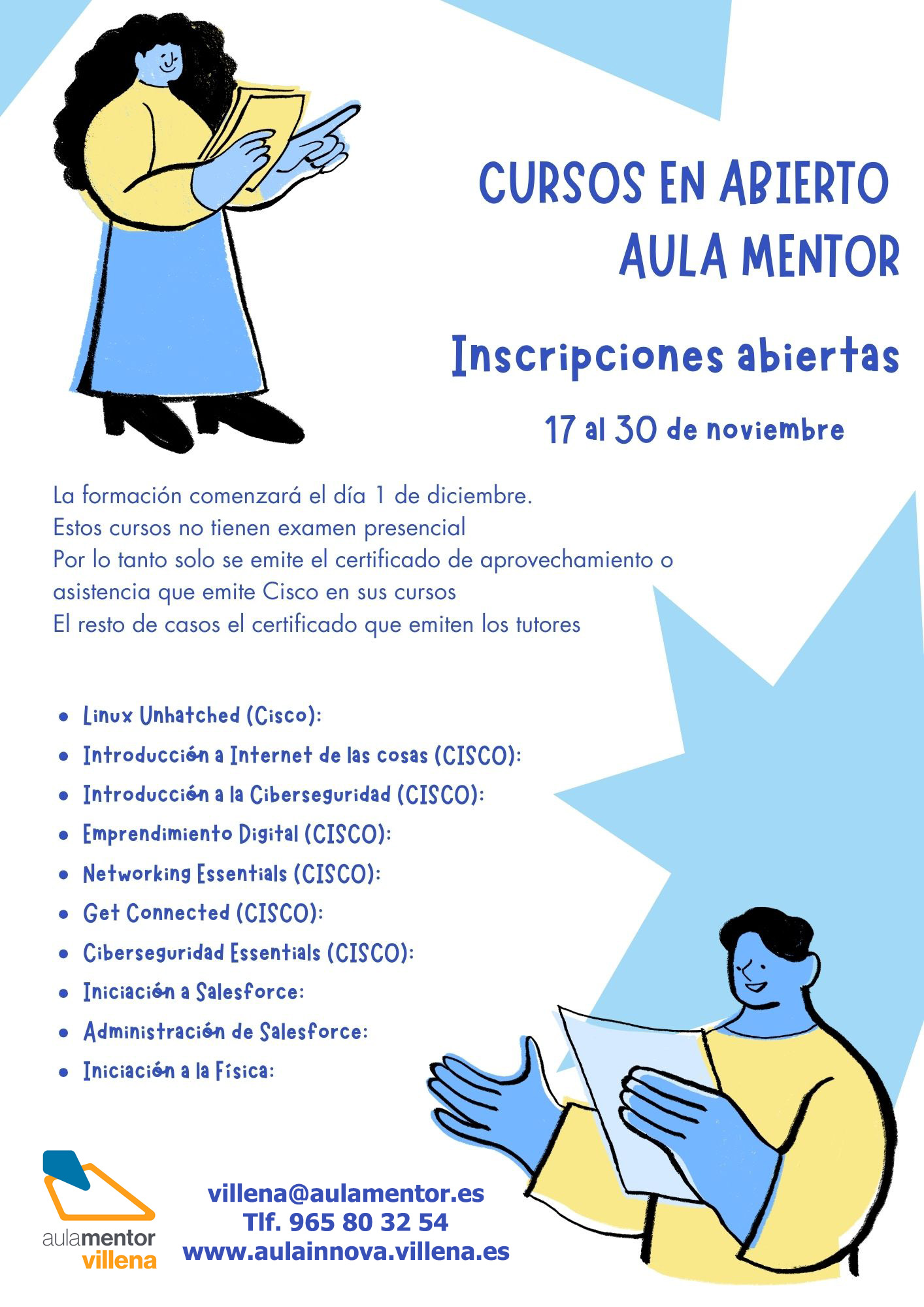 CURSOS EN ABIERTO
AULA MENTOR

Inscripciones abiertas

17 al 30 de noviembre

La formación comenzará el día 1 de diciembre.
Estos cursos no tienen examen presencial
Por lo tanto solo se emite el certificado de aprovechamiento o asistencia que emite Cisco en sus cursos
El resto de casos el certificado que emiten los tutores

- Linux Unhatched (Cisco):
- Introducción a Internet de las cosas (CISCO):
- Introducción a la Ciberseguridad (CISCO):
- Emprendimiento Digital (CISCO):
- Networking Essentials (CISCO):
- Get Connected (CISCO):
- Ciberseguridad Essentials (CISCO):
- Iniciación a Salesforce:
- Administración de Salesforce:
- Iniciación a la Física:

aulamentor
villena

villena@aulamentor.es
Tlf. 965 80 32 54
www.aulainnova.villena.es